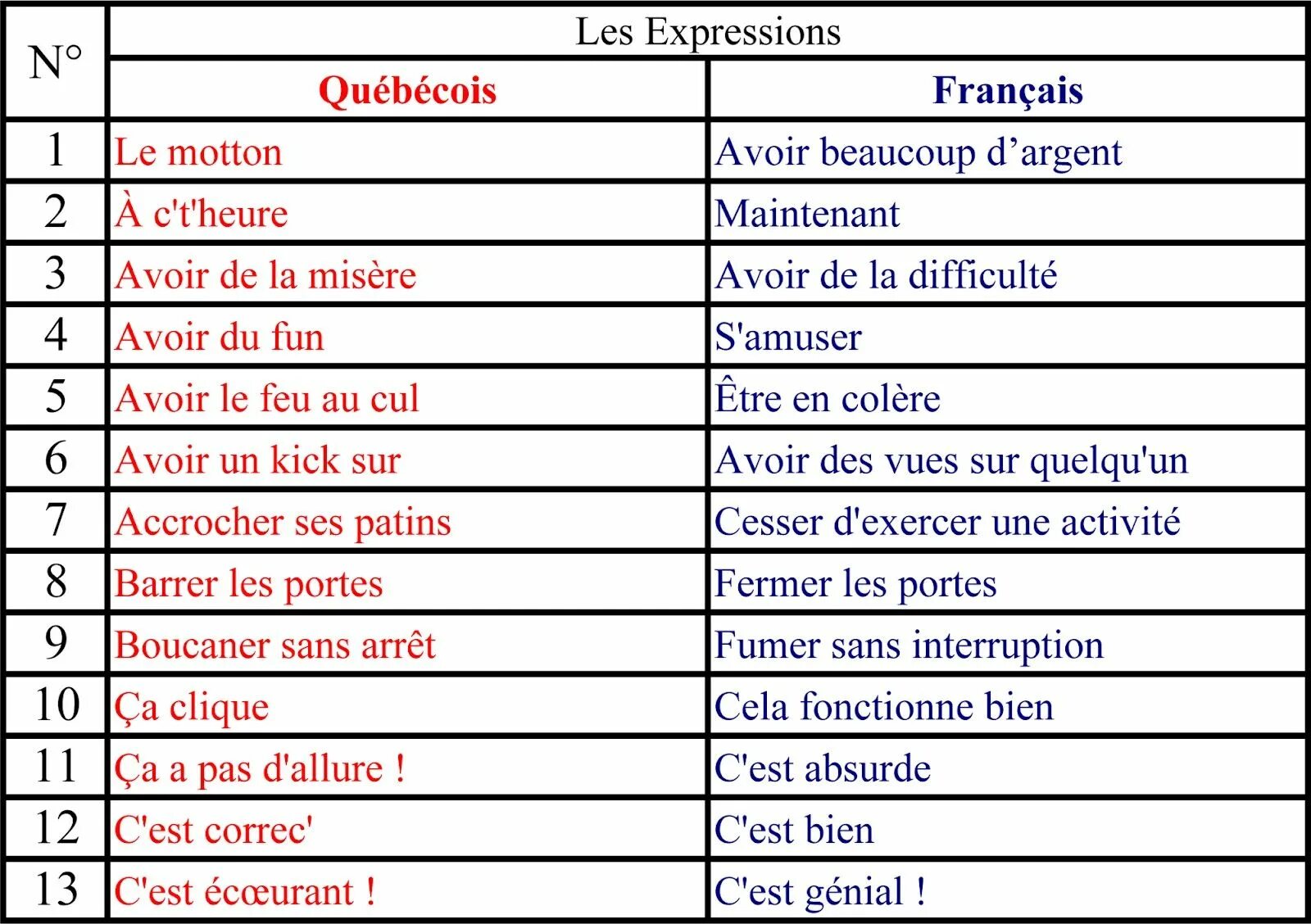 | N° | Les Expressions | |
|---|---|---|
| | Québécois | Français |
| 1 | Le motton | Avoir beaucoup d’argent |
| 2 | À c't'heure | Maintenant |
| 3 | Avoir de la misère | Avoir de la difficulté |
| 4 | Avoir du fun | S'amuser |
| 5 | Avoir le feu au cul | Être en colère |
| 6 | Avoir un kick sur | Avoir des vues sur quelqu'un |
| 7 | Accrocher ses patins | Cesser d'exercer une activité |
| 8 | Barrer les portes | Fermer les portes |
| 9 | Boucaner sans arrêt | Fumer sans interruption |
| 10 | Ça clique | Cela fonctionne bien |
| 11 | Ça a pas d'allure ! | C'est absurde |
| 12 | C'est correc' | C'est bien |
| 13 | C'est écœurant ! | C'est génial ! |